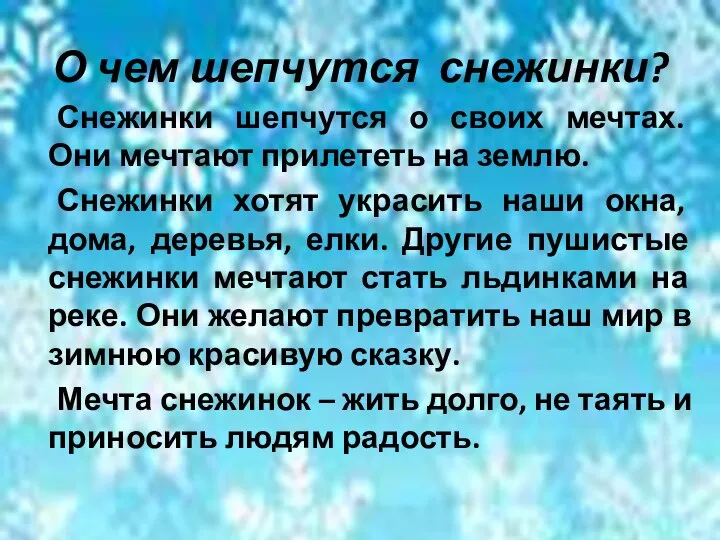 О чем шепчутся снежинки?

Снежинки шепчутся о своих мечтах. Они мечтают прилететь на землю.

Снежинки хотят украсить наши окна, дома, деревья, елки. Другие пушистые снежинки мечтают стать льдинками на реке. Они желают превратить наш мир в зимнюю красивую сказку.

Мечта снежинок – жить долго, не таять и приносить людям радость.